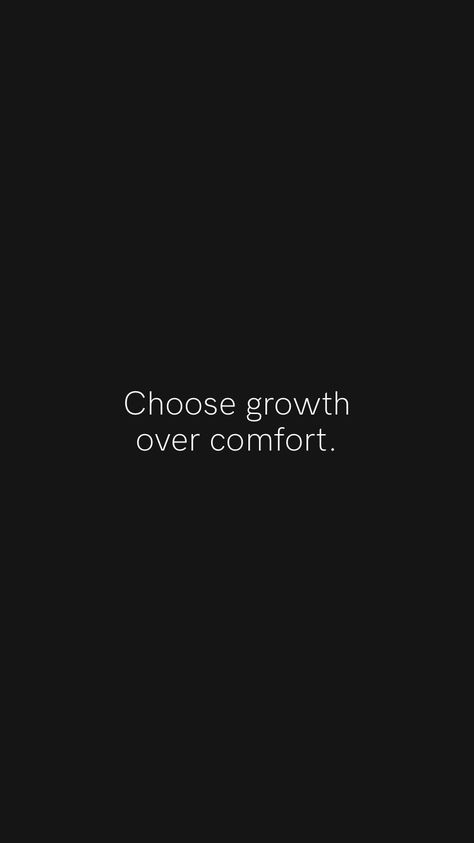 Choose growth over comfort.